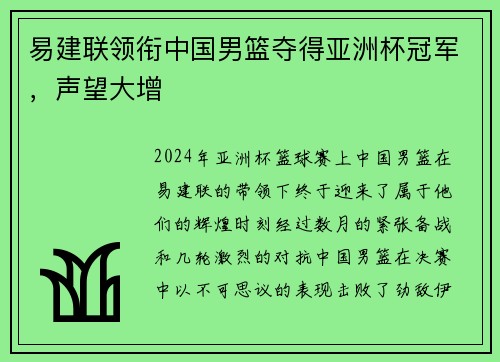 易建联领衔中国男篮夺得亚洲杯冠军，声望大增

2024年亚洲杯篮球赛上中国男篮在易建联的带领下终于迎来了属于他们的辉煌时刻经过数月的紧张备战和几轮激烈的对抗中国男篮在决赛中以不可思议的表现击败了劲敌伊